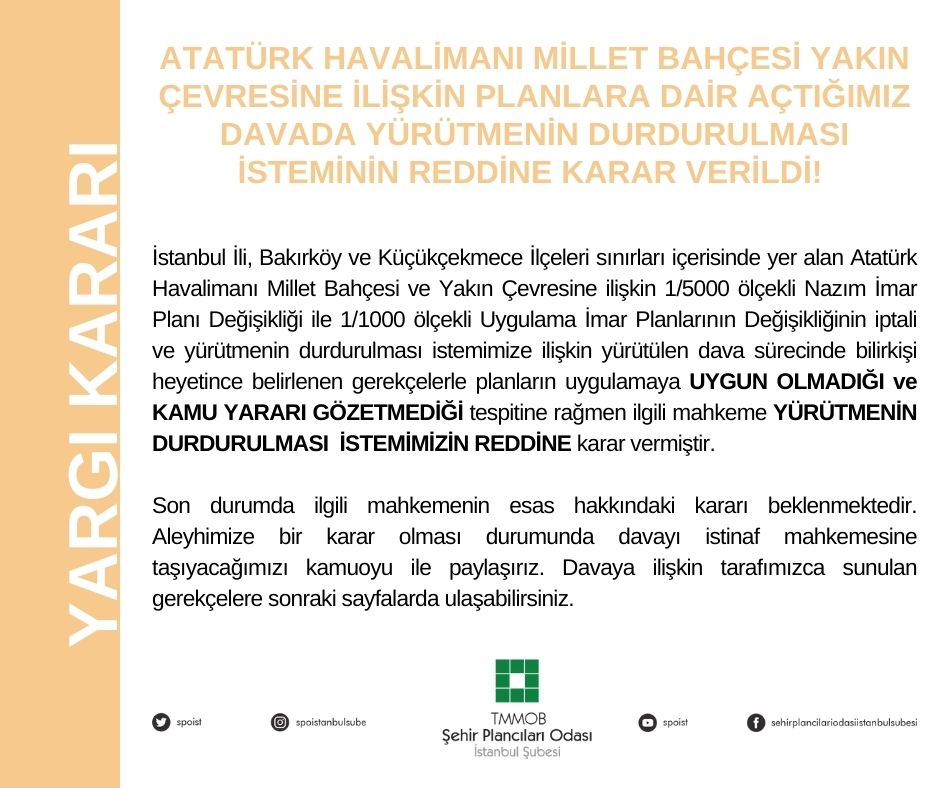 YARGI KARARI

ATATÜRK HAVALİMANI MİLLET BAHÇESİ YAKIN ÇEVRESİNE İLİŞKİN PLANLARA DAİR AÇTIĞIMIZ DAVADA YÜRÜTMENİN DURDURULMASI İSTEMİNİN REDDİNE KARAR VERİLDİ!

İstanbul İli, Bakırköy ve Küçükçekmece İlçeleri sınırları içerisinde yer alan Atatürk Havalimanı Millet Bahçesi ve Yakın Çevresine ilişkin 1/5000 ölçekli Nazım İmar Planı Değişikliği ile 1/1000 ölçekli Uygulama İmar Planlarının Değişikliğinin iptali ve yürütmenin durdurulması istemimize ilişkin yürütülen dava sürecinde bilirkişi heyetince belirlenen gerekçelerle planların uygulamaya UYGUN OLMADIĞI ve KAMU YARARI GÖZETMEDİĞİ tespitine rağmen ilgili mahkeme YÜRÜTMENİN DURDURULMASI İSTEMİMİZİN REDDİNE karar vermiştir.

Son durumda ilgili mahkemenin esas hakkındaki kararı beklenmektedir. Aleyhimize bir karar olması durumunda davayı istinaf mahkemesine taşıyacağımızı kamuoyu ile paylaşırız. Davaya ilişkin tarafımızca sunulan gerekçelere sonraki sayfalarda ulaşabilirsiniz.

spoist spoistanbulsube

TMMOB
Şehir Plancıları Odası
İstanbul Şubesi

spoist sehirplancilariodasiistanbulsubesi